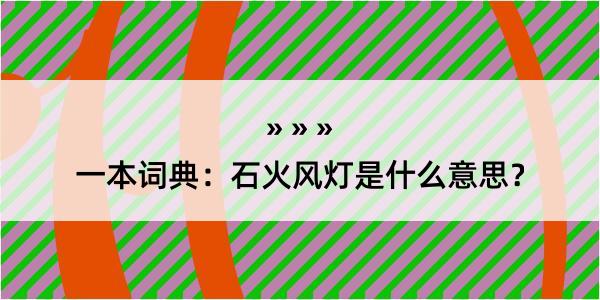 » » »
一本词典：石火风灯是什么意思？